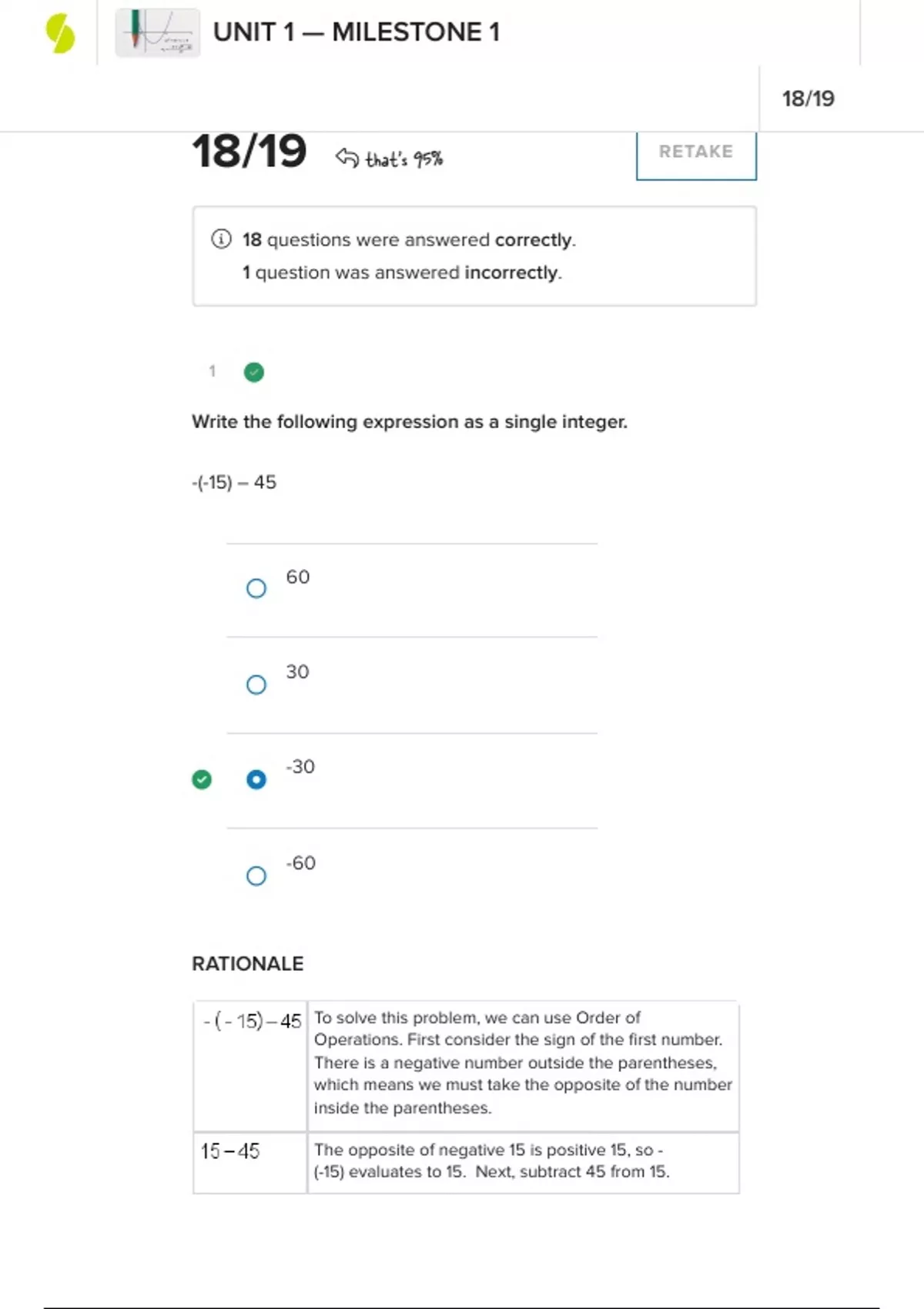 UNIT 1 — MILESTONE 1

18/19

18/19 that's 95%

RETAKE

18 questions were answered correctly.
1 question was answered incorrectly.

1

Write the following expression as a single integer.

-(-15) – 45

60

30

-30

-60

RATIONALE

| $-(-15)-45$ | To solve this problem, we can use Order of Operations. First consider the sign of the first number. There is a negative number outside the parentheses, which means we must take the opposite of the number inside the parentheses. |
|---|---|
| $15-45$ | The opposite of negative 15 is positive 15, so -(-15) evaluates to 15. Next, subtract 45 from 15. |